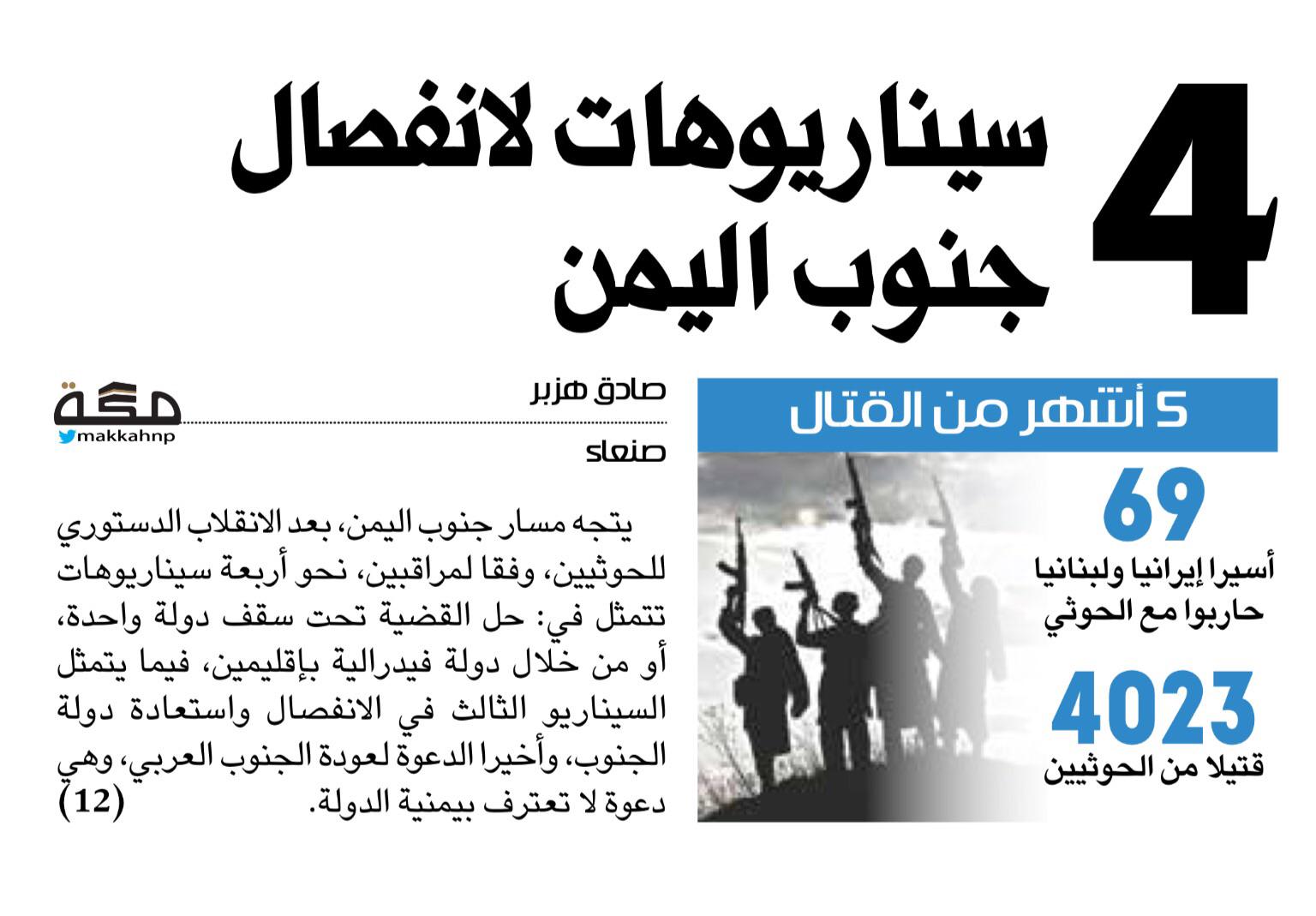 4 سيناريوهات لانفصال جنوب اليمن

5 أشهر من القتال

69
أسيرا إيرانيا ولبنانيا حاربوا مع الحوثي

4023
قتيلا من الحوثيين

صادق هزبر
صنعاء

مكة
makkahnp

يتجه مسار جنوب اليمن، بعد الانقلاب الدستوري للحوثيين، وفقا لمراقبين، نحو أربعة سيناريوهات تتمثل في: حل القضية تحت سقف دولة واحدة، أو من خلال دولة فيدرالية بإقليمين، فيما يتمثل السيناريو الثالث في الانفصال واستعادة دولة الجنوب، وأخيرا الدعوة لعودة الجنوب العربي، وهي دعوة لا تعترف بيمنية الدولة. (12)